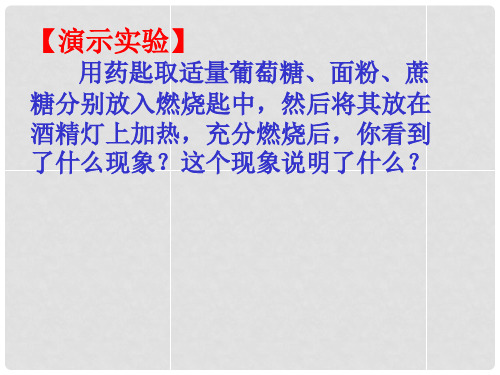 【演示实验】

用药匙取适量葡萄糖、面粉、蔗糖分别放入燃烧匙中，然后将其放在酒精灯上加热，充分燃烧后，你看到了什么现象？这个现象说明了什么？